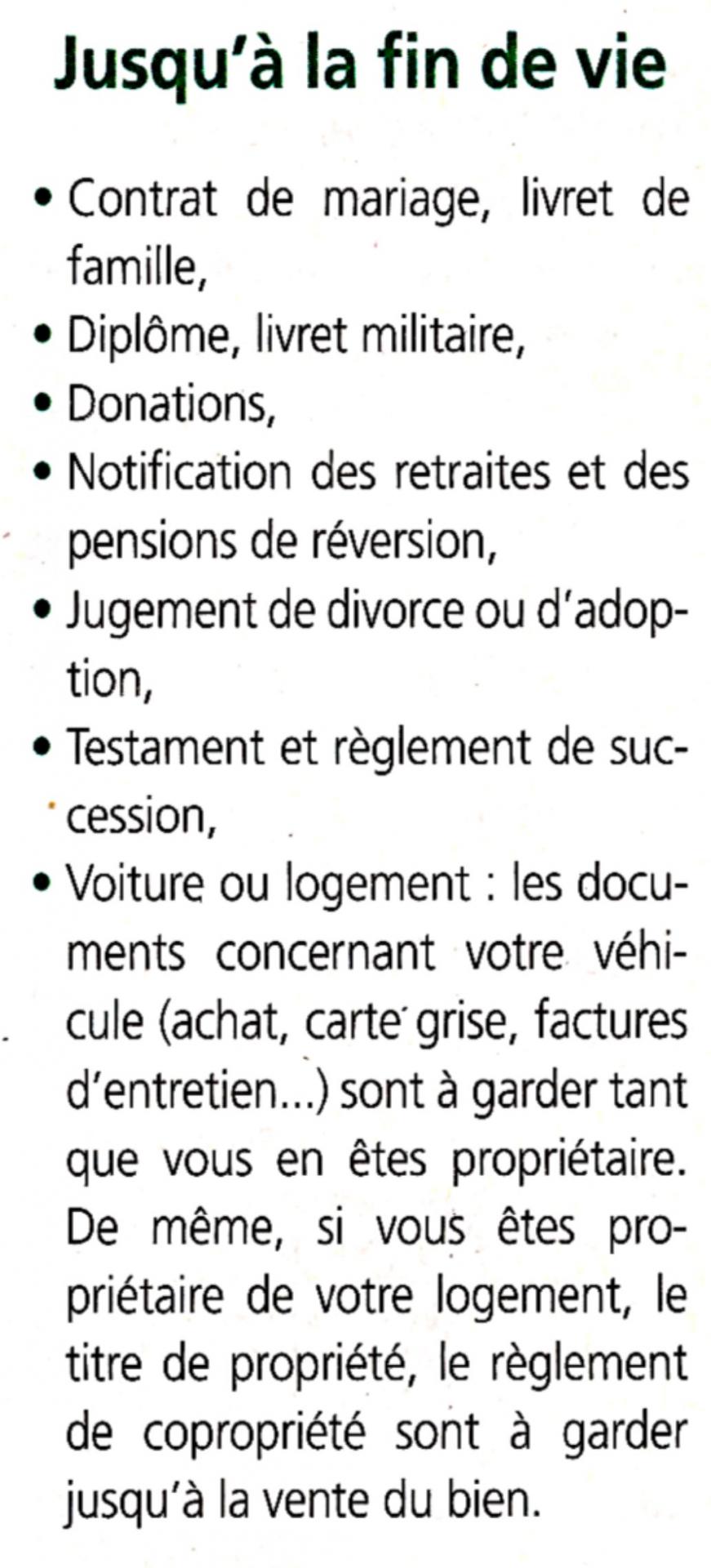 Jusqu'à la fin de vie

• Contrat de mariage, livret de famille,
• Diplôme, livret militaire,
• Donations,
• Notification des retraites et des pensions de réversion,
• Jugement de divorce ou d'adoption,
• Testament et règlement de succession,
• Voiture ou logement : les documents concernant votre véhicule (achat, carte grise, factures d'entretien...) sont à garder tant que vous en êtes propriétaire. De même, si vous êtes propriétaire de votre logement, le titre de propriété, le règlement de copropriété sont à garder jusqu'à la vente du bien.